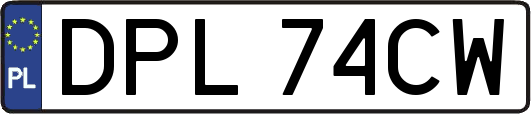 PL
DPL 74CW